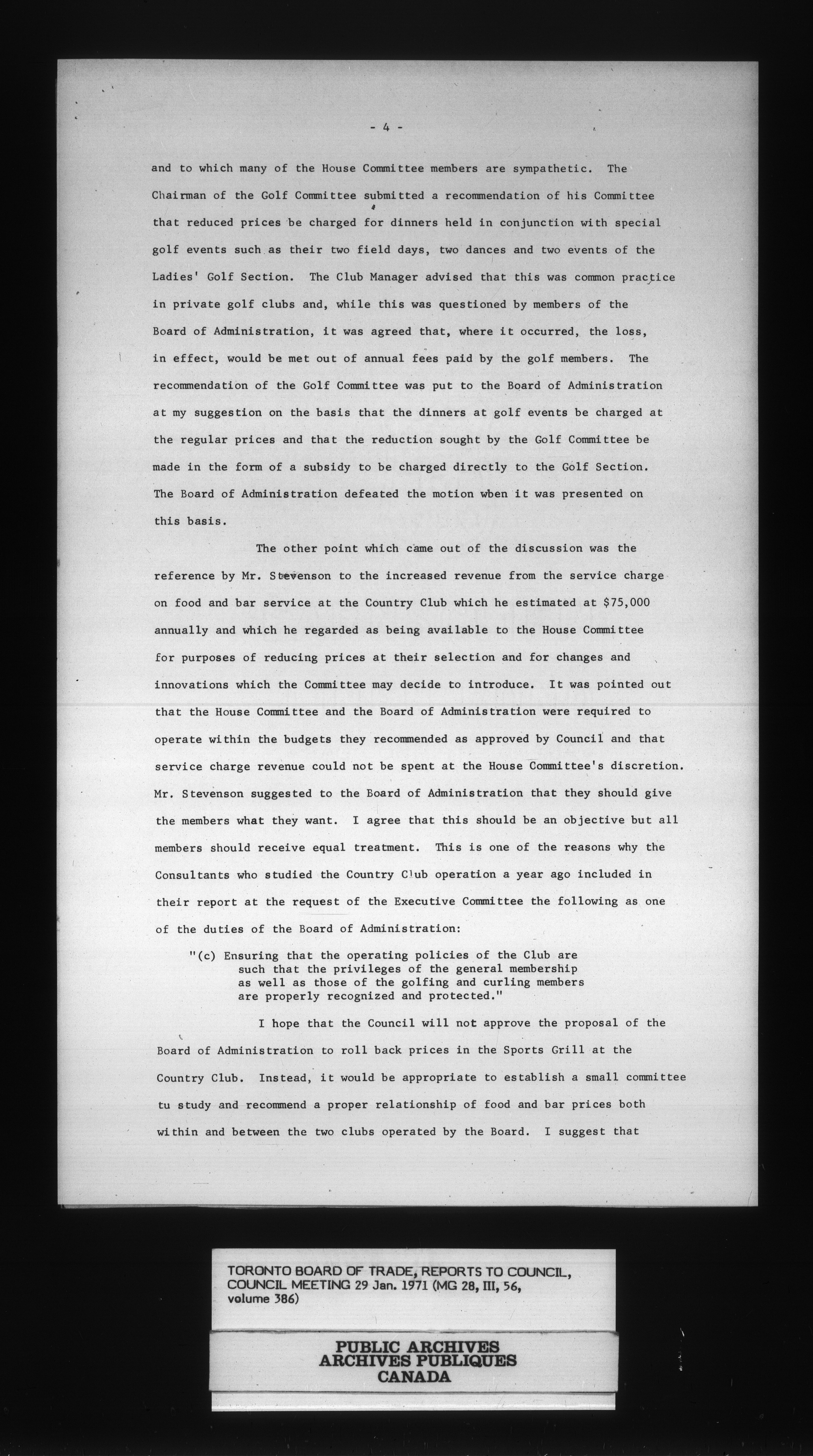 - 4 -

and to which many of the House Committee members are sympathetic. The Chairman of the Golf Committee submitted a recommendation of his Committee that reduced prices be charged for dinners held in conjunction with special golf events such as their two field days, two dances and two events of the Ladies' Golf Section. The Club Manager advised that this was common practice in private golf clubs and, while this was questioned by members of the Board of Administration, it was agreed that, where it occurred, the loss, in effect, would be met out of annual fees paid by the golf members. The recommendation of the Golf Committee was put to the Board of Administration at my suggestion on the basis that the dinners at golf events be charged at the regular prices and that the reduction sought by the Golf Committee be made in the form of a subsidy to be charged directly to the Golf Section. The Board of Administration defeated the motion when it was presented on this basis.

The other point which came out of the discussion was the reference by Mr. Stevenson to the increased revenue from the service charge on food and bar service at the Country Club which he estimated at $75,000 annually and which he regarded as being available to the House Committee for purposes of reducing prices at their selection and for changes and innovations which the Committee may decide to introduce. It was pointed out that the House Committee and the Board of Administration were required to operate within the budgets they recommended as approved by Council and that service charge revenue could not be spent at the House Committee's discretion. Mr. Stevenson suggested to the Board of Administration that they should give the members what they want. I agree that this should be an objective but all members should receive equal treatment. This is one of the reasons why the Consultants who studied the Country Club operation a year ago included in their report at the request of the Executive Committee the following as one of the duties of the Board of Administration:

"(c) Ensuring that the operating policies of the Club are such that the privileges of the general membership as well as those of the golfing and curling members are properly recognized and protected."

I hope that the Council will not approve the proposal of the Board of Administration to roll back prices in the Sports Grill at the Country Club. Instead, it would be appropriate to establish a small committee tu study and recommend a proper relationship of food and bar prices both within and between the two clubs operated by the Board. I suggest that

TORONTO BOARD OF TRADE, REPORTS TO COUNCIL, COUNCIL MEETING 29 Jan. 1971 (MG 28, III, 56, volume 386)

PUBLIC ARCHIVES
ARCHIVES PUBLIQUES
CANADA